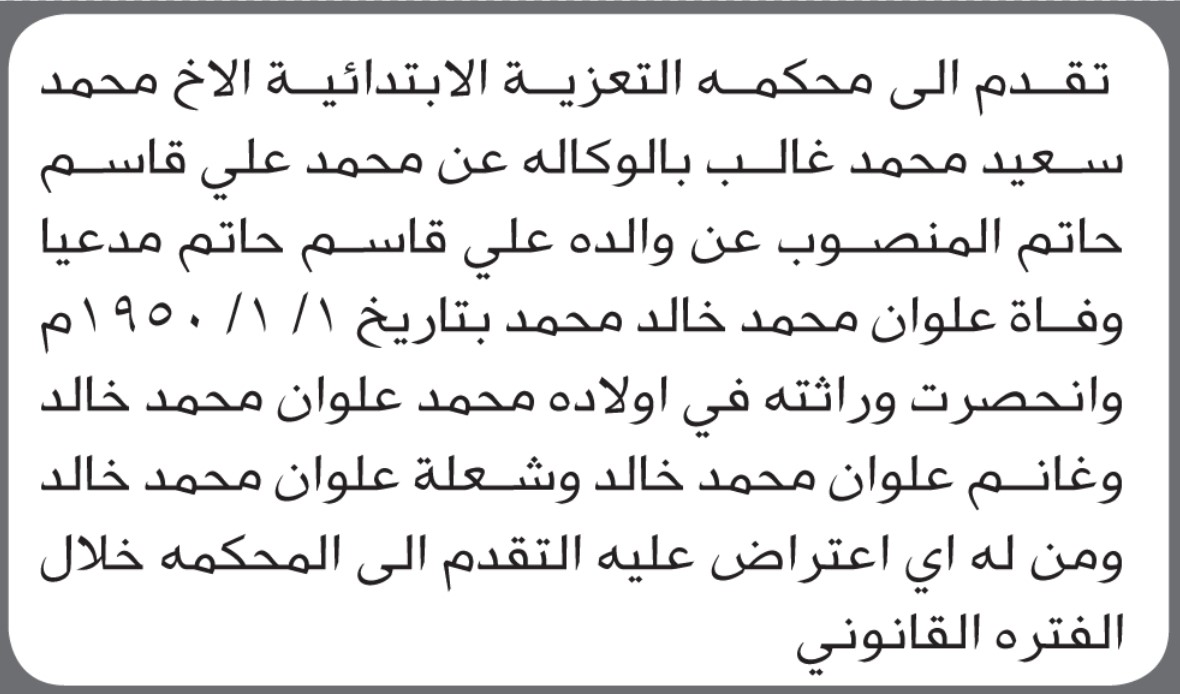 تقدم الى محكمه التعزية الابتدائية الاخ محمد سعيد محمد غالب بالوكاله عن محمد علي قاسم حاتم المنصوب عن والده علي قاسم حاتم مدعيا وفاة علوان محمد خالد محمد بتاريخ ١/ ١/ ١٩٥٠م وانحصرت وراثته في اولاده محمد علوان محمد خالد وغانم علوان محمد خالد وشعلة علوان محمد خالد ومن له اي اعتراض عليه التقدم الى المحكمه خلال الفتره القانوني